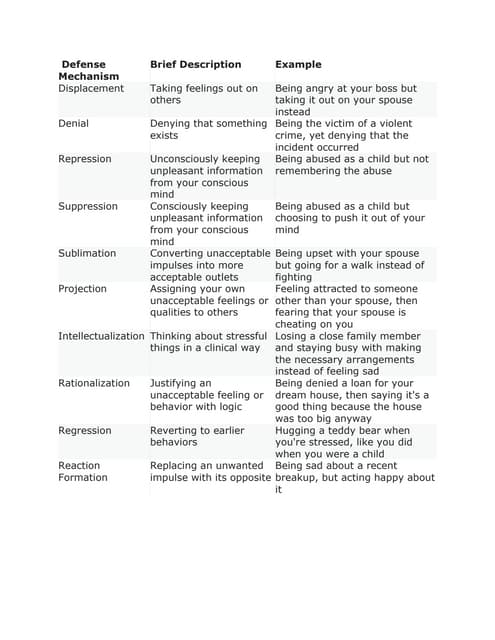 | Defense Mechanism | Brief Description | Example |
|---|---|---|
| Displacement | Taking feelings out on others | Being angry at your boss but taking it out on your spouse instead |
| Denial | Denying that something exists | Being the victim of a violent crime, yet denying that the incident occurred |
| Repression | Unconsciously keeping unpleasant information from your conscious mind | Being abused as a child but not remembering the abuse |
| Suppression | Consciously keeping unpleasant information from your conscious mind | Being abused as a child but choosing to push it out of your mind |
| Sublimation | Converting unacceptable impulses into more acceptable outlets | Being upset with your spouse but going for a walk instead of fighting |
| Projection | Assigning your own unacceptable feelings or qualities to others | Feeling attracted to someone other than your spouse, then fearing that your spouse is cheating on you |
| Intellectualization | Thinking about stressful things in a clinical way | Losing a close family member and staying busy with making the necessary arrangements instead of feeling sad |
| Rationalization | Justifying an unacceptable feeling or behavior with logic | Being denied a loan for your dream house, then saying it's a good thing because the house was too big anyway |
| Regression | Reverting to earlier behaviors | Hugging a teddy bear when you're stressed, like you did when you were a child |
| Reaction Formation | Replacing an unwanted impulse with its opposite | Being sad about a recent breakup, but acting happy about it |